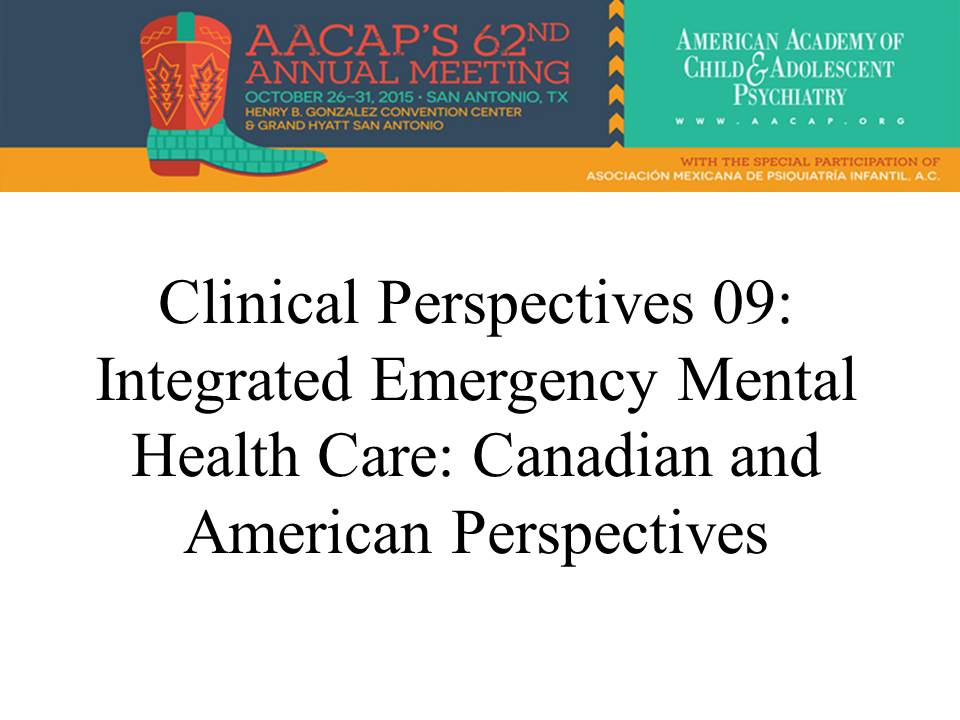 AACAP'S 62ND ANNUAL MEETING
OCTOBER 26-31, 2015 • SAN ANTONIO, TX
HENRY B. GONZALEZ CONVENTION CENTER
& GRAND HYATT SAN ANTONIO

AMERICAN ACADEMY OF
CHILD & ADOLESCENT
PSYCHIATRY
WWW.AACAP.ORG

WITH THE SPECIAL PARTICIPATION OF
ASOCIACIÓN MEXICANA DE PSIQUIATRÍA INFANTIL, A.C.

Clinical Perspectives 09: Integrated Emergency Mental Health Care: Canadian and American Perspectives